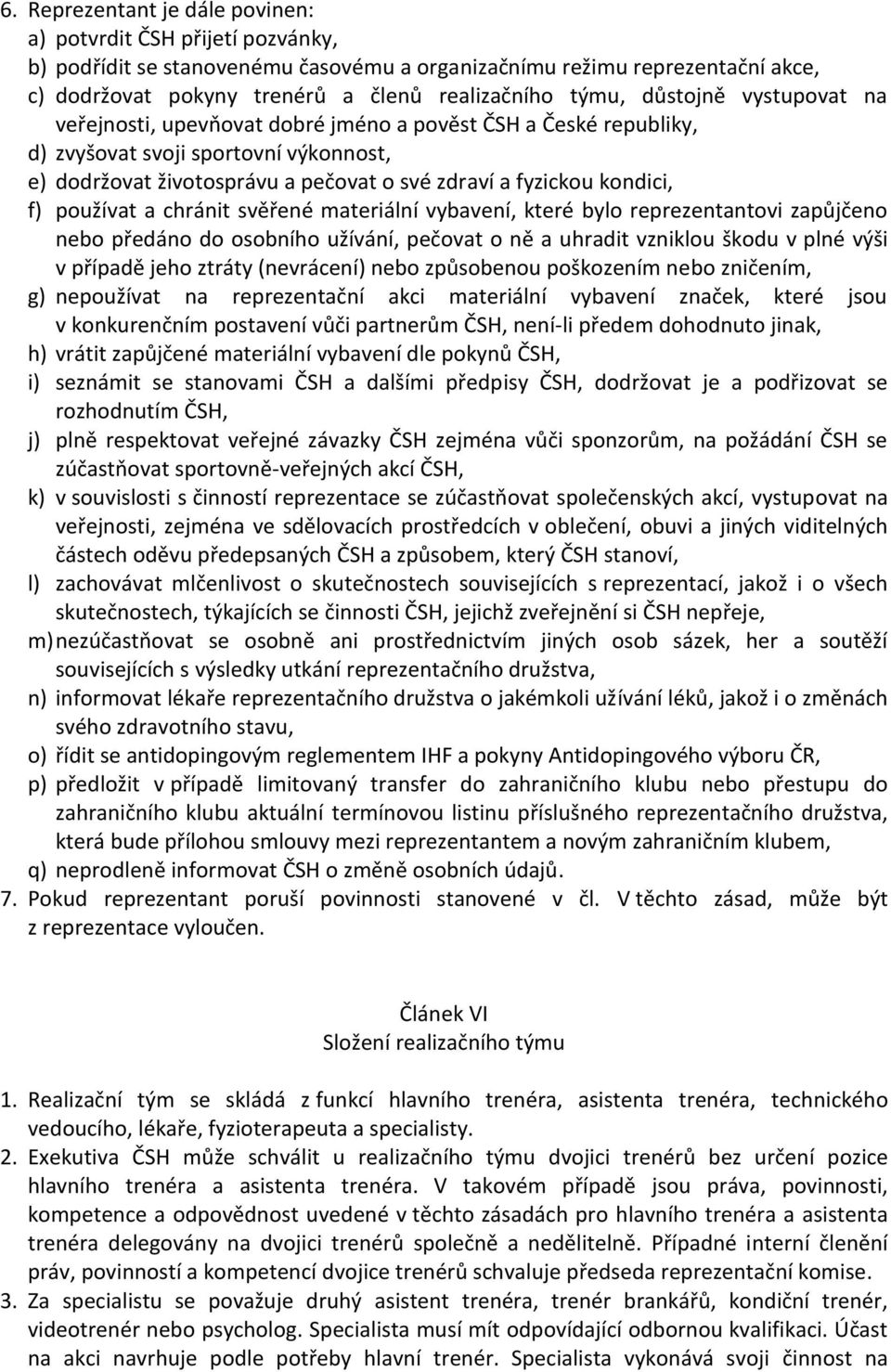 6. Reprezentant je dále povinen:
a) potvrdit ČSH přijetí pozvánky,
b) podřídit se stanovenému časovému a organizačnímu režimu reprezentační akce,
c) dodržovat pokyny trenérů a členů realizačního týmu, důstojně vystupovat na veřejnosti, upevňovat dobré jméno a pověst ČSH a České republiky,
d) zvyšovat svoji sportovní výkonnost,
e) dodržovat životosprávu a pečovat o své zdraví a fyzickou kondici,
f) používat a chránit svěřené materiální vybavení, které bylo reprezentantovi zapůjčeno nebo předáno do osobního užívání, pečovat o ně a uhradit vzniklou škodu v plné výši v případě jeho ztráty (nevrácení) nebo způsobenou poškozením nebo zničením,
g) nepoužívat na reprezentační akci materiální vybavení značek, které jsou v konkurenčním postavení vůči partnerům ČSH, není-li předem dohodnuto jinak,
h) vrátit zapůjčené materiální vybavení dle pokynů ČSH,
i) seznámit se stanovami ČSH a dalšími předpisy ČSH, dodržovat je a podřizovat se rozhodnutím ČSH,
j) plně respektovat veřejné závazky ČSH zejména vůči sponzorům, na požádání ČSH se zúčastňovat sportovně-veřejných akcí ČSH,
k) v souvislosti s činností reprezentace se zúčastňovat společenských akcí, vystupovat na veřejnosti, zejména ve sdělovacích prostředcích v oblečení, obuvi a jiných viditelných částech oděvu předepsaných ČSH a způsobem, který ČSH stanoví,
l) zachovávat mlčenlivost o skutečnostech souvisejících s reprezentací, jakož i o všech skutečnostech, týkajících se činnosti ČSH, jejichž zveřejnění si ČSH nepřeje,
m) nezúčastňovat se osobně ani prostřednictvím jiných osob sázek, her a soutěží souvisejících s výsledky utkání reprezentačního družstva,
n) informovat lékaře reprezentačního družstva o jakémkoli užívání léků, jakož i o změnách svého zdravotního stavu,
o) řídit se antidopingovým reglementem IHF a pokyny Antidopingového výboru ČR,
p) předložit v případě limitovaný transfer do zahraničního klubu nebo přestupu do zahraničního klubu aktuální termínovou listinu příslušného reprezentačního družstva, která bude přílohou smlouvy mezi reprezentantem a novým zahraničním klubem,
q) neprodleně informovat ČSH o změně osobních údajů.
7. Pokud reprezentant poruší povinnosti stanovené v čl. V těchto zásad, může být z reprezentace vyloučen.

Článek VI
Složení realizačního týmu

1. Realizační tým se skládá z funkcí hlavního trenéra, asistenta trenéra, technického vedoucího, lékaře, fyzioterapeuta a specialisty.
2. Exekutiva ČSH může schválit u realizačního týmu dvojici trenérů bez určení pozice hlavního trenéra a asistenta trenéra. V takovém případě jsou práva, povinnosti, kompetence a odpovědnost uvedené v těchto zásadách pro hlavního trenéra a asistenta trenéra delegovány na dvojici trenérů společně a nedělitelně. Případné interní členění práv, povinností a kompetencí dvojice trenérů schvaluje předseda reprezentační komise.
3. Za specialistu se považuje druhý asistent trenéra, trenér brankářů, kondiční trenér, videotrenér nebo psycholog. Specialista musí mít odpovídající odbornou kvalifikaci. Účast na akci navrhuje podle potřeby hlavní trenér. Specialista vykonává svoji činnost na